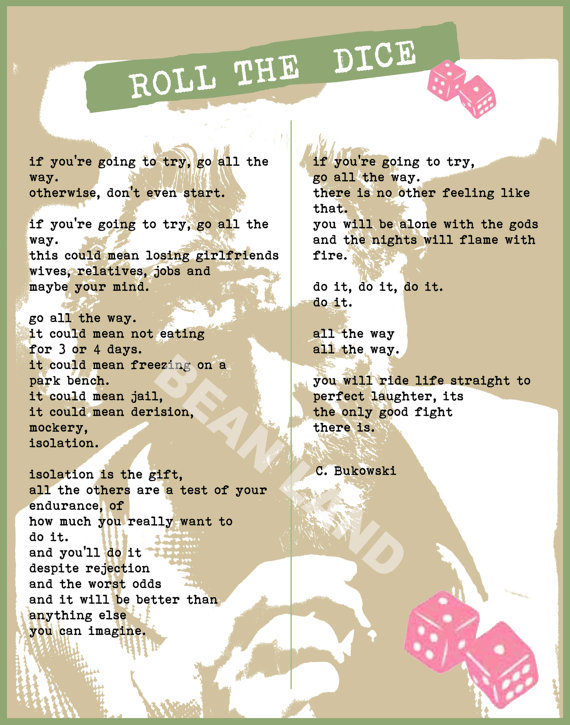 ROLL THE DICE

if you're going to try, go all the way.
otherwise, don't even start.

if you're going to try, go all the way.
this could mean losing girlfriends
wives, relatives, jobs and
maybe your mind.

go all the way.
it could mean not eating
for 3 or 4 days.
it could mean freezing on a
park bench.
it could mean jail,
it could mean derision,
mockery,
isolation.

isolation is the gift,
all the others are a test of your
endurance, of
how much you really want to
do it.
and you'll do it
despite rejection
and the worst odds
and it will be better than
anything else
you can imagine.

if you're going to try,
go all the way.
there is no other feeling like
that.
you will be alone with the gods
and the nights will flame with
fire.

do it, do it, do it.
do it.

all the way
all the way.

you will ride life straight to
perfect laughter, its
the only good fight
there is.

C. Bukowski

BEAN LAND